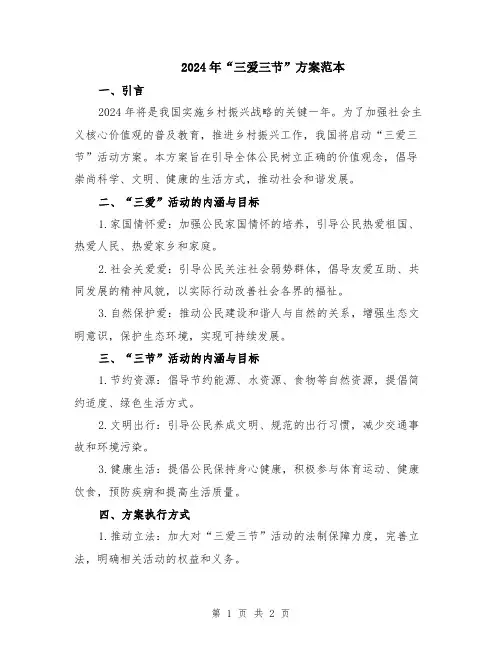 2024年“三爱三节”方案范本

一、引言

2024年将是我国实施乡村振兴战略的关键一年。为了加强社会主义核心价值观的普及教育，推进乡村振兴工作，我国将启动“三爱三节”活动方案。本方案旨在引导全体公民树立正确的价值观念，倡导崇尚科学、文明、健康的生活方式，推动社会和谐发展。

二、“三爱”活动的内涵与目标

1.家国情怀爱：加强公民家国情怀的培养，引导公民热爱祖国、热爱人民、热爱家乡和家庭。

2.社会关爱爱：引导公民关注社会弱势群体，倡导友爱互助、共同发展的精神风貌，以实际行动改善社会各界的福祉。

3.自然保护爱：推动公民建设和谐人与自然的关系，增强生态文明意识，保护生态环境，实现可持续发展。

三、“三节”活动的内涵与目标

1.节约资源：倡导节约能源、水资源、食物等自然资源，提倡简约适度、绿色生活方式。

2.文明出行：引导公民养成文明、规范的出行习惯，减少交通事故和环境污染。

3.健康生活：提倡公民保持身心健康，积极参与体育运动、健康饮食，预防疾病和提高生活质量。

四、方案执行方式

1.推动立法：加大对“三爱三节”活动的法制保障力度，完善立法，明确相关活动的权益和义务。

第 1 页 共 2 页